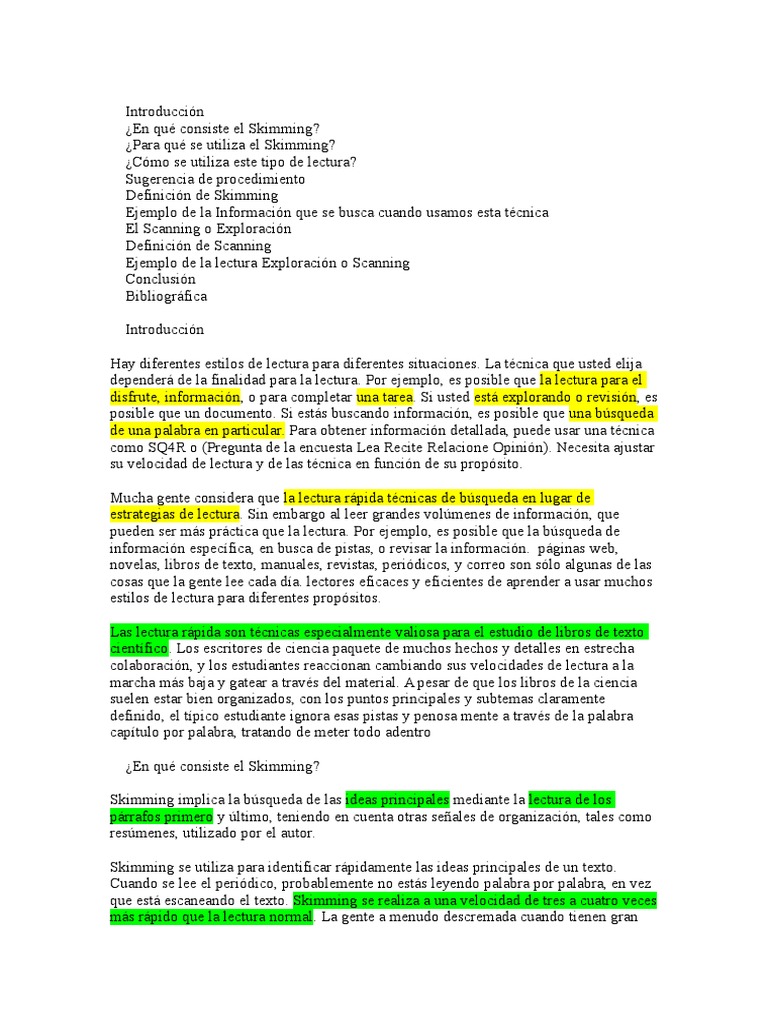 Introducción
¿En qué consiste el Skimming?
¿Para qué se utiliza el Skimming?
¿Cómo se utiliza este tipo de lectura?
Sugerencia de procedimiento
Definición de Skimming
Ejemplo de la Información que se busca cuando usamos esta técnica
El Scanning o Exploración
Definición de Scanning
Ejemplo de la lectura Exploración o Scanning
Conclusión
Bibliográfica

Introducción

Hay diferentes estilos de lectura para diferentes situaciones. La técnica que usted elija dependerá de la finalidad para la lectura. Por ejemplo, es posible que la lectura para el disfrute, información, o para completar una tarea. Si usted está explorando o revisión, es posible que un documento. Si estás buscando información, es posible que una búsqueda de una palabra en particular. Para obtener información detallada, puede usar una técnica como SQ4R o (Pregunta de la encuesta Lea Recite Relacione Opinión). Necesita ajustar su velocidad de lectura y de las técnica en función de su propósito.

Mucha gente considera que la lectura rápida técnicas de búsqueda en lugar de estrategias de lectura. Sin embargo al leer grandes volúmenes de información, que pueden ser más práctica que la lectura. Por ejemplo, es posible que la búsqueda de información específica, en busca de pistas, o revisar la información. páginas web, novelas, libros de texto, manuales, revistas, periódicos, y correo son sólo algunas de las cosas que la gente lee cada día. lectores eficaces y eficientes de aprender a usar muchos estilos de lectura para diferentes propósitos.

Las lectura rápida son técnicas especialmente valiosa para el estudio de libros de texto científico. Los escritores de ciencia paquete de muchos hechos y detalles en estrecha colaboración, y los estudiantes reaccionan cambiando sus velocidades de lectura a la marcha más baja y gatear a través del material. A pesar de que los libros de la ciencia suelen estar bien organizados, con los puntos principales y subtemas claramente definido, el típico estudiante ignora esas pistas y penosa mente a través de la palabra capítulo por palabra, tratando de meter todo adentro

¿En qué consiste el Skimming?

Skimming implica la búsqueda de las ideas principales mediante la lectura de los párrafos primero y último, teniendo en cuenta otras señales de organización, tales como resúmenes, utilizado por el autor.

Skimming se utiliza para identificar rápidamente las ideas principales de un texto. Cuando se lee el periódico, probablemente no estás leyendo palabra por palabra, en vez que está escaneando el texto. Skimming se realiza a una velocidad de tres a cuatro veces más rápido que la lectura normal. La gente a menudo descremada cuando tienen gran